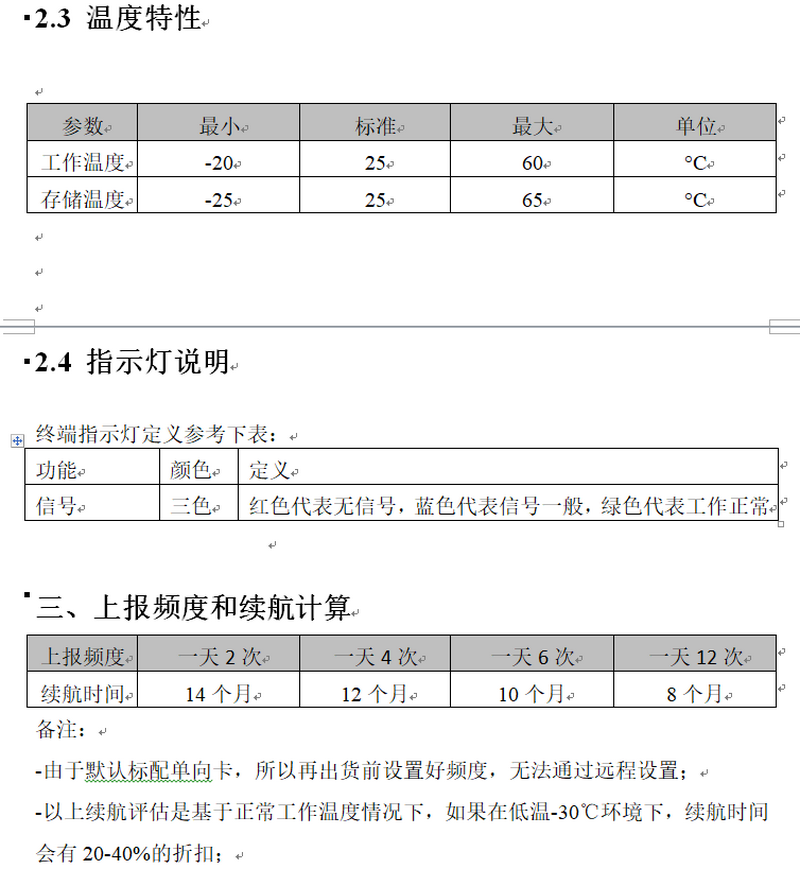 2.3 温度特性

| 参数 | 最小 | 标准 | 最大 | 单位 |
|---|---|---|---|---|
| 工作温度 | -20 | 25 | 60 | °C |
| 存储温度 | -25 | 25 | 65 | °C |

2.4 指示灯说明

终端指示灯定义参考下表：

| 功能 | 颜色 | 定义 |
|---|---|---|
| 信号 | 三色 | 红色代表无信号，蓝色代表信号一般，绿色代表工作正常 |

三、上报频度和续航计算

| 上报频度 | 一天 2 次 | 一天 4 次 | 一天 6 次 | 一天 12 次 |
|---|---|---|---|---|
| 续航时间 | 14 个月 | 12 个月 | 10 个月 | 8 个月 |

备注：

-由于默认标配单向卡，所以再出货前设置好频度，无法通过远程设置；

-以上续航评估是基于正常工作温度情况下，如果在低温-30℃环境下，续航时间会有 20-40%的折扣；